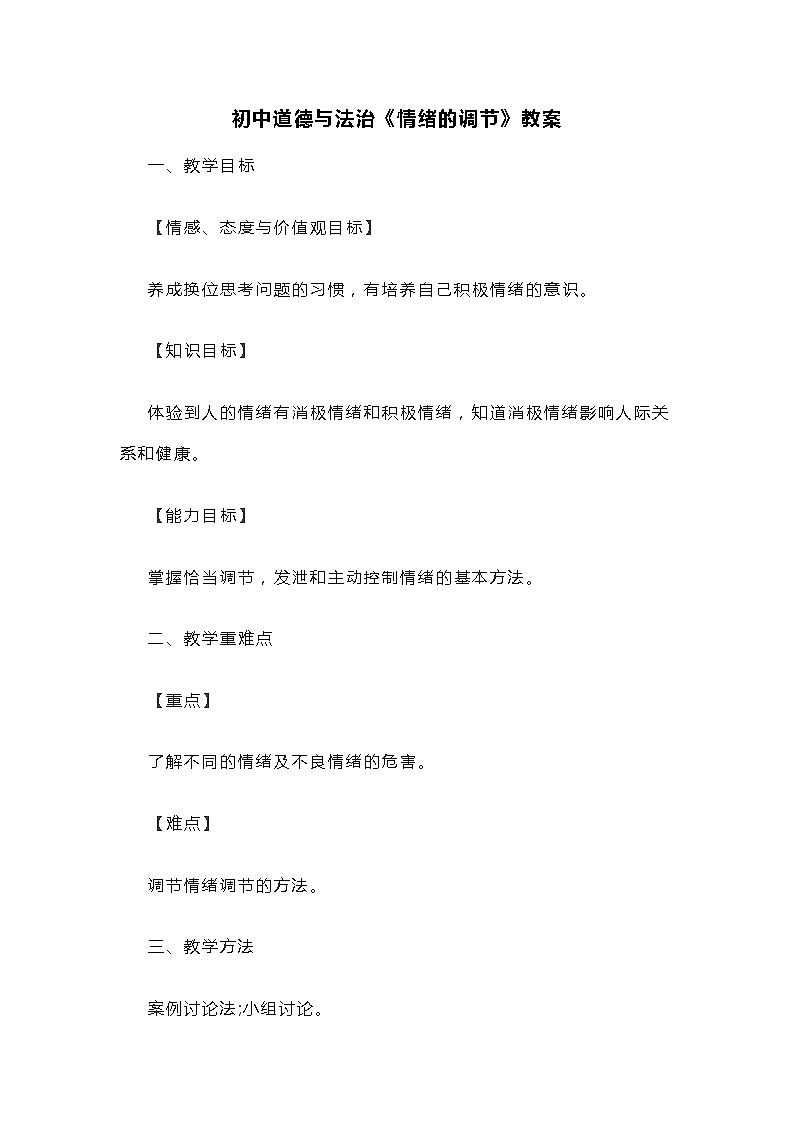 初中道德与法治《情绪的调节》教案

一、教学目标

【情感、态度与价值观目标】

养成换位思考问题的习惯，有培养自己积极情绪的意识。

【知识目标】

体验到人的情绪有消极情绪和积极情绪，知道消极情绪影响人际关系和健康。

【能力目标】

掌握恰当调节，发泄和主动控制情绪的基本方法。

二、教学重难点

【重点】

了解不同的情绪及不良情绪的危害。

【难点】

调节情绪调节的方法。

三、教学方法

案例讨论法;小组讨论。